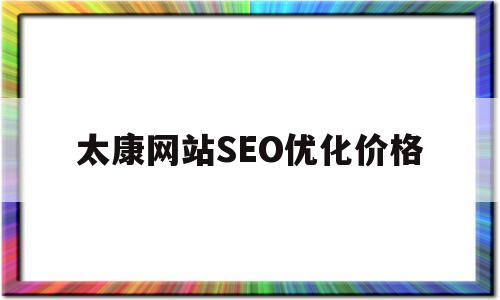 太康网站SEO优化价格